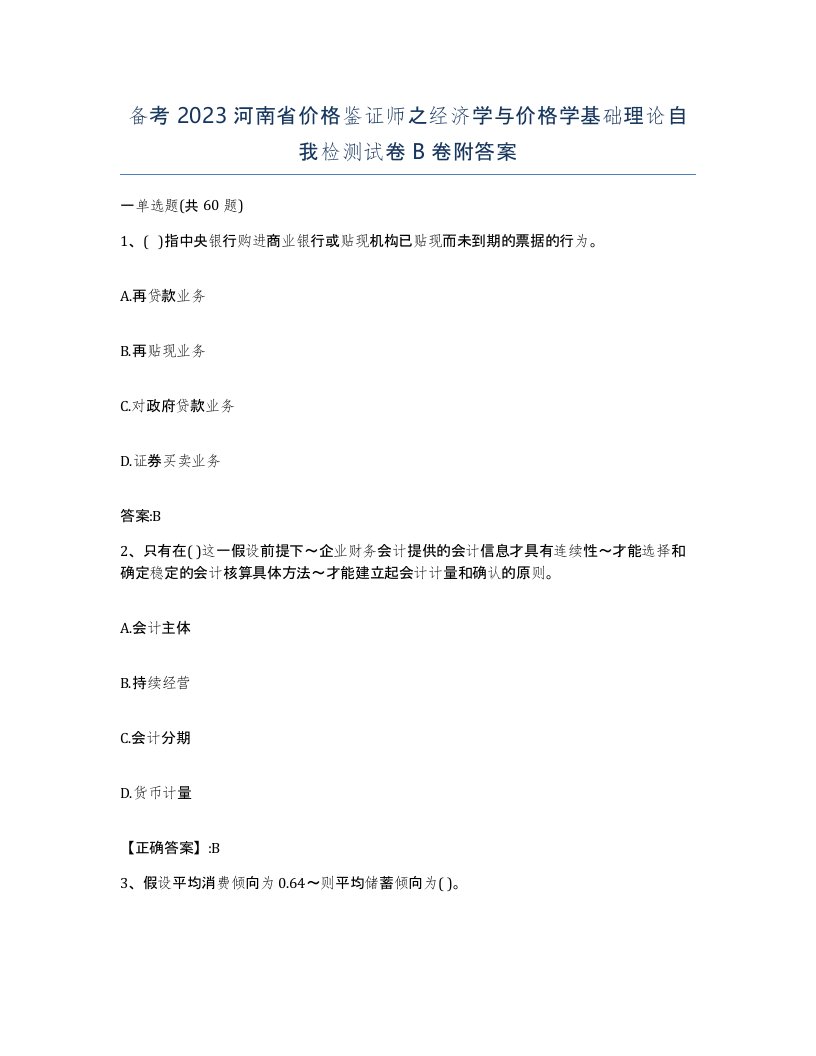 备考 2023 河南省价格鉴证师之经济学与价格学基础理论自我检测试卷 B 卷附答案

一单选题(共 60 题)

1、( )指中央银行购进商业银行或贴现机构已贴现而未到期的票据的行为。

A.再贷款业务

B.再贴现业务

C.对政府贷款业务

D.证券买卖业务

答案:B

2、只有在( )这一假设前提下～企业财务会计提供的会计信息才具有连续性～才能选择和确定稳定的会计核算具体方法～才能建立起会计计量和确认的原则。

A.会计主体

B.持续经营

C.会计分期

D.货币计量

【正确答案】:B

3、假设平均消费倾向为 0.64～则平均储蓄倾向为( )。